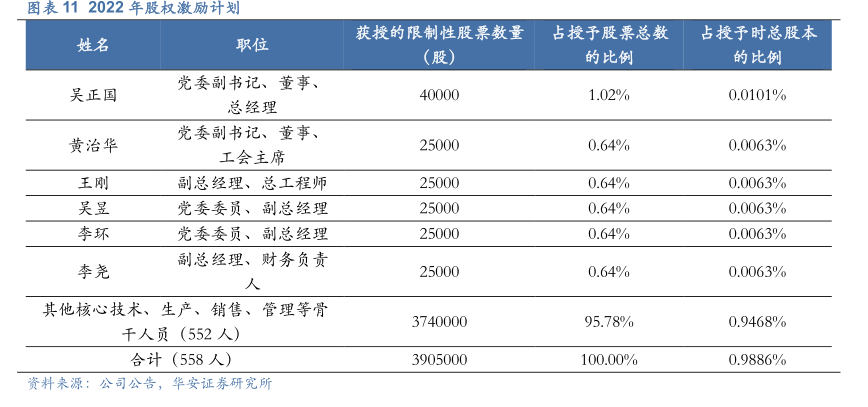 图表 11 2022 年股权激励计划

| 姓名 | 职位 | 获授的限制性股票数量（股） | 占授予股票总数的比例 | 占授予时总股本的比例 |
|---|---|---|---|---|
| 吴正国 | 党委副书记、董事、总经理 | 40000 | 1.02% | 0.0101% |
| 黄治华 | 党委副书记、董事、工会主席 | 25000 | 0.64% | 0.0063% |
| 王刚 | 副总经理、总工程师 | 25000 | 0.64% | 0.0063% |
| 吴昱 | 党委委员、副总经理 | 25000 | 0.64% | 0.0063% |
| 李环 | 党委委员、副总经理 | 25000 | 0.64% | 0.0063% |
| 李尧 | 副总经理、财务负责人 | 25000 | 0.64% | 0.0063% |
| 其他核心技术、生产、销售、管理等骨干人员（552 人） | | 3740000 | 95.78% | 0.9468% |
| 合计（558 人） | | 3905000 | 100.00% | 0.9886% |

资料来源：公司公告，华安证券研究所